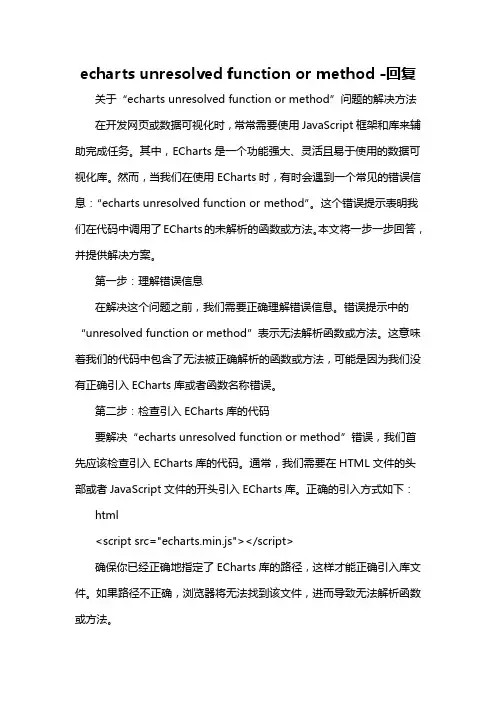 echarts unresolved function or method -回复

关于“echarts unresolved function or method”问题的解决方法

在开发网页或数据可视化时，常常需要使用 JavaScript 框架和库来辅助完成任务。其中，ECharts 是一个功能强大、灵活且易于使用的数据可视化库。然而，当我们在使用 ECharts 时，有时会遇到一个常见的错误信息：“echarts unresolved function or method”。这个错误提示表明我们在代码中调用了 ECharts 的未解析的函数或方法。本文将一步一步回答，并提供解决方案。

第一步：理解错误信息

在解决这个问题之前，我们需要正确理解错误信息。错误提示中的“unresolved function or method”表示无法解析函数或方法。这意味着我们的代码中包含了无法被正确解析的函数或方法，可能是因为我们没有正确引入 ECharts 库或者函数名称错误。

第二步：检查引入 ECharts 库的代码

要解决“echarts unresolved function or method”错误，我们首先应该检查引入 ECharts 库的代码。通常，我们需要在 HTML 文件的头部或者 JavaScript 文件的开头引入 ECharts 库。正确的引入方式如下：

html

<script src="echarts.min.js"></script>

确保你已经正确地指定了 ECharts 库的路径，这样才能正确引入库文件。如果路径不正确，浏览器将无法找到该文件，进而导致无法解析函数或方法。